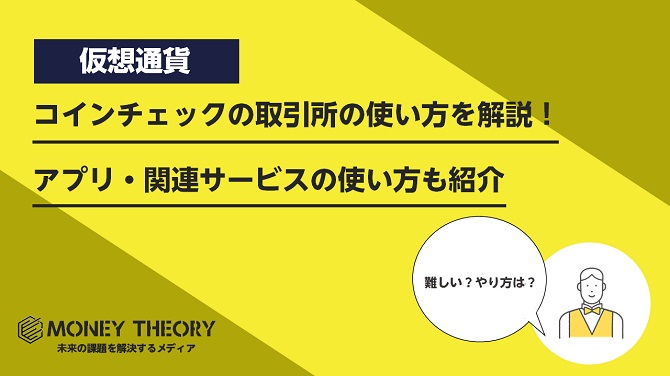 仮想通貨

コインチェックの取引所の使い方を解説！

アプリ・関連サービスの使い方も紹介

難しい？やり方は？

MONEY THEORY
未来の課題を解決するメディア